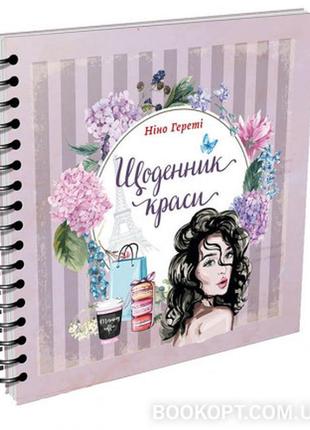 Ніно Гереті

Щоденник краси

BOOKOPT.COM.U